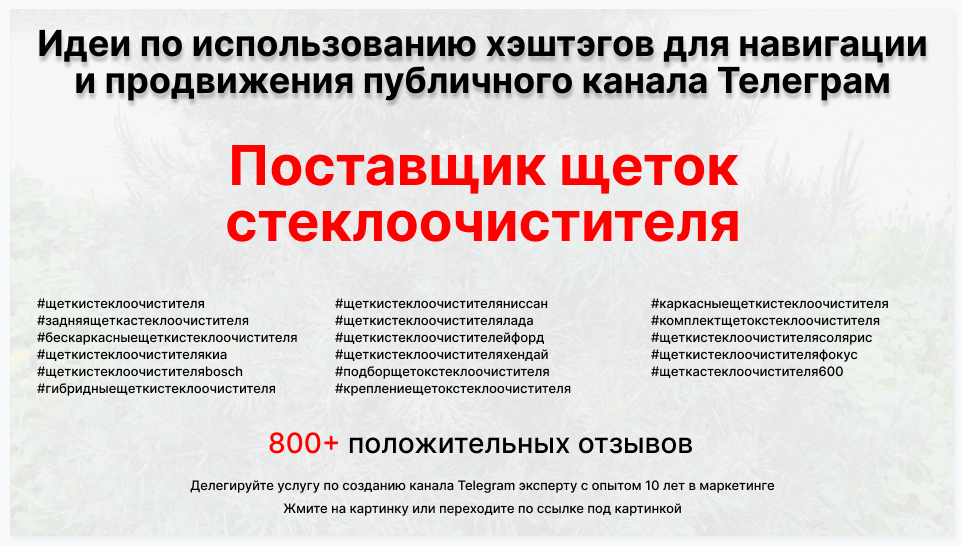 Идеи по использованию хэштэгов для навигации и продвижения публичного канала Телеграм

Поставщик щеток стеклоочистителя

#щеткистеклоочистителя
#задняящеткастеклоочистителя
#бескаркасныещеткистеклоочистителя
#щеткистеклоочистителякиа
#щеткистеклоочистителяbosch
#гибридныещеткистеклоочистителя

#щеткистеклоочистителяниссан
#щеткистеклоочистителялада
#щеткистеклоочистителейфорд
#щеткистеклоочистителяхендай
#подборщетокстеклоочистителя
#креплениещетокстеклоочистителя

#каркасныещеткистеклоочистителя
#комплектщетокстеклоочистителя
#щеткистеклоочистителясолярис
#щеткистеклоочистителяфокус
#щеткастеклоочистителя600

800+ положительных отзывов

Делегируйте услугу по созданию канала Telegram эксперту с опытом 10 лет в маркетинге

Жмите на картинку или переходите по ссылке под картинкой